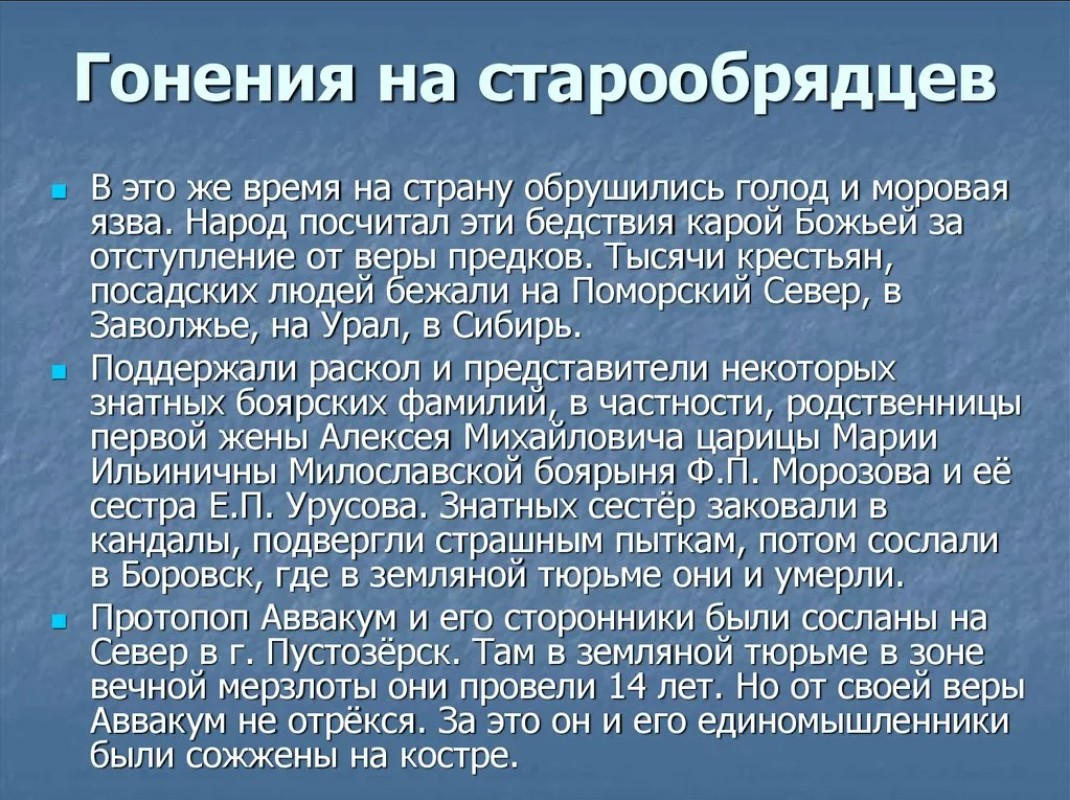 Гонения на старообрядцев

В это же время на страну обрушились голод и моровая язва. Народ посчитал эти бедствия карой Божьей за отступление от веры предков. Тысячи крестьян, посадских людей бежали на Поморский Север, в Заволжье, на Урал, в Сибирь.

Поддержали раскол и представители некоторых знатных боярских фамилий, в частности, родственницы первой жены Алексея Михайловича царицы Марии Ильиничны Милославской боярыня Ф.П. Морозова и её сестра Е.П. Урусова. Знатных сестёр заковали в кандалы, подвергли страшным пыткам, потом сослали в Боровск, где в земляной тюрьме они и умерли.

Протопоп Аввакум и его сторонники были сосланы на Север в г. Пустозёрск. Там в земляной тюрьме в зоне вечной мерзлоты они провели 14 лет. Но от своей веры Аввакум не отрёкся. За это он и его единомышленники были сожжены на костре.